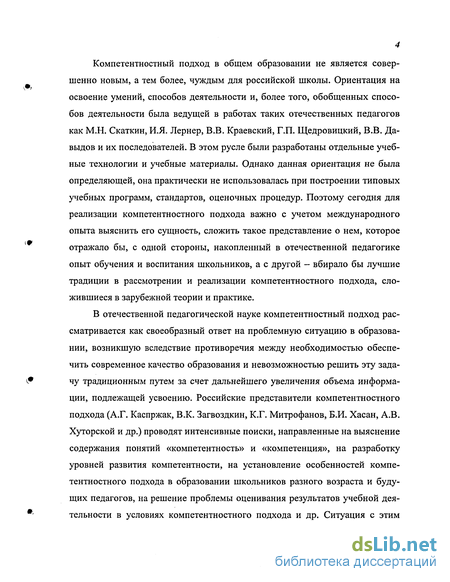 4

Компетентностный подход в общем образовании не является совершенно новым, а тем более, чуждым для российской школы. Ориентация на освоение умений, способов деятельности и, более того, обобщенных способов деятельности была ведущей в работах таких отечественных педагогов как М.Н. Скаткин, И.Я. Лернер, В.В. Краевский, Г.П. Щедровицкий, В.В. Давыдов и их последователей. В этом русле были разработаны отдельные учебные технологии и учебные материалы. Однако данная ориентация не была определяющей, она практически не использовалась при построении типовых учебных программ, стандартов, оценочных процедур. Поэтому сегодня для реализации компетентностного подхода важно с учетом международного опыта выяснить его сущность, сложить такое представление о нем, которое отражало бы, с одной стороны, накопленный в отечественной педагогике опыт обучения и воспитания школьников, а с другой – вбирало бы лучшие традиции в рассмотрении и реализации компетентностного подхода, сложившиеся в зарубежной теории и практике.

В отечественной педагогической науке компетентностный подход рассматривается как своеобразный ответ на проблемную ситуацию в образовании, возникшую вследствие противоречия между необходимостью обеспечить современное качество образования и невозможностью решить эту задачу традиционным путем за счет дальнейшего увеличения объема информации, подлежащей усвоению. Российские представители компетентностного подхода (А.Г. Каспржак, В.К. Загвоздкин, К.Г. Митрофанов, Б.И. Хасан, А.В. Хуторской и др.) проводят интенсивные поиски, направленные на выяснение содержания понятий «компетентность» и «компетенция», на разработку уровней развития компетентности, на установление особенностей компетентностного подхода в образовании школьников разного возраста и будущих педагогов, на решение проблемы оценивания результатов учебной деятельности в условиях компетентностного подхода и др. Ситуация с этим

dsLib.net
библиотека диссертаций